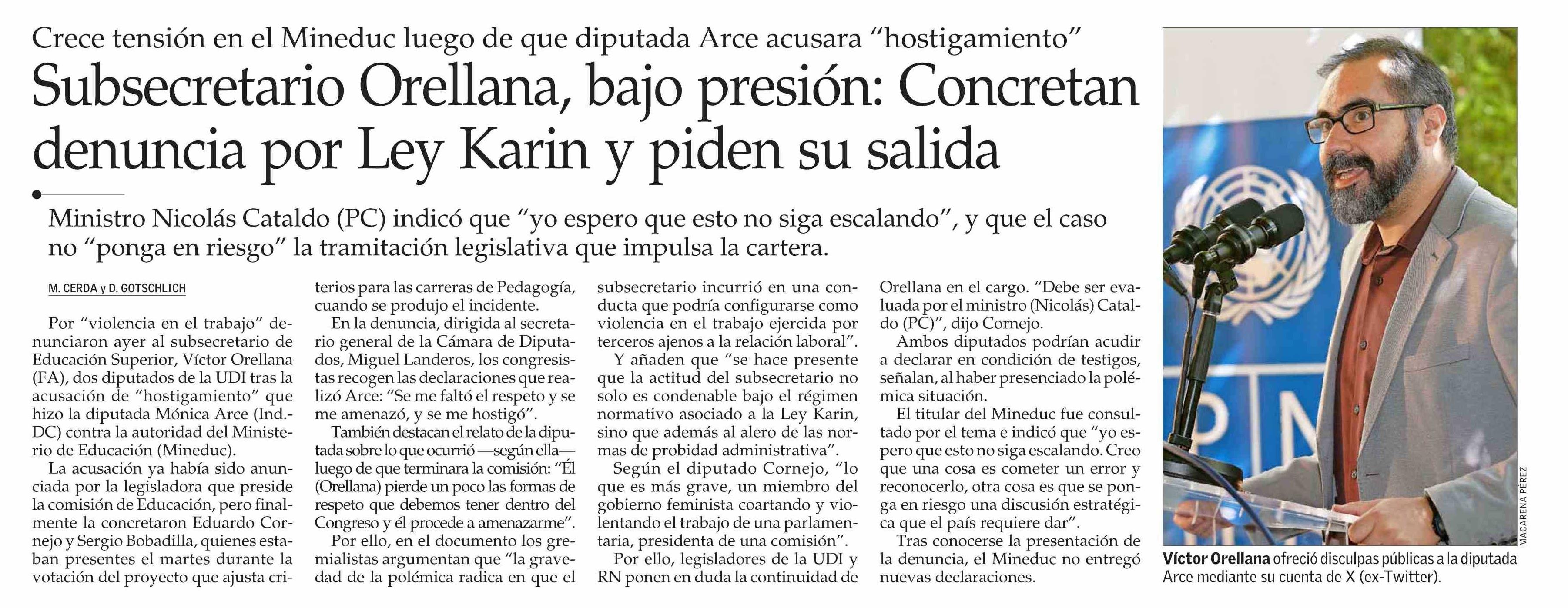 Crece tensión en el Mineduc luego de que diputada Arce acusara "hostigamiento"

Subsecretario Orellana, bajo presión: Concretan denuncia por Ley Karin y piden su salida

Ministro Nicolás Cataldo (PC) indicó que "yo espero que esto no siga escalando", y que el caso no "ponga en riesgo" la tramitación legislativa que impulsa la cartera.

M. CERDA y D. GOTSCHLICH

Por "violencia en el trabajo" denunciaron ayer al subsecretario de Educación Superior, Víctor Orellana (FA), dos diputados de la UDI tras la acusación de "hostigamiento" que hizo la diputada Mónica Arce (Ind.-DC) contra la autoridad del Ministerio de Educación (Mineduc).

La acusación ya había sido anunciada por la legisladora que preside la comisión de Educación, pero finalmente la concretaron Eduardo Cornejo y Sergio Bobadilla, quienes estaban presentes el martes durante la votación del proyecto que ajusta criterios para las carreras de Pedagogía, cuando se produjo el incidente.

En la denuncia, dirigida al secretario general de la Cámara de Diputados, Miguel Landeros, los congresistas recogen las declaraciones que realizó Arce: "Se me faltó el respeto y se me amenazó, y se me hostigó".

También destacan el relato de la diputada sobre lo que ocurrió —según ella— luego de que terminara la comisión: "Él (Orellana) pierde un poco las formas de respeto que debemos tener dentro del Congreso y él procede a amenazarme".

Por ello, en el documento los gremialistas argumentan que "la gravedad de la polémica radica en que el subsecretario incurrió en una conducta que podría configurarse como violencia en el trabajo ejercida por terceros ajenos a la relación laboral".

Y añaden que "se hace presente que la actitud del subsecretario no solo es condenable bajo el régimen normativo asociado a la Ley Karin, sino que además al alero de las normas de probidad administrativa".

Según el diputado Cornejo, "lo que es más grave, un miembro del gobierno feminista coartando y violentando el trabajo de una parlamentaria, presidenta de una comisión".

Por ello, legisladores de la UDI y RN ponen en duda la continuidad de Orellana en el cargo. "Debe ser evaluada por el ministro (Nicolás) Cataldo (PC)", dijo Cornejo.

Ambos diputados podrían acudir a declarar en condición de testigos, señalan, al haber presenciado la polémica situación.

El titular del Mineduc fue consultado por el tema e indicó que "yo espero que esto no siga escalando. Creo que una cosa es cometer un error y reconocerlo, otra cosa es que se ponga en riesgo una discusión estratégica que el país requiere dar".

Tras conocerse la presentación de la denuncia, el Mineduc no entregó nuevas declaraciones.

MACARENA PÉREZ

Víctor Orellana ofreció disculpas públicas a la diputada Arce mediante su cuenta de X (ex-Twitter).